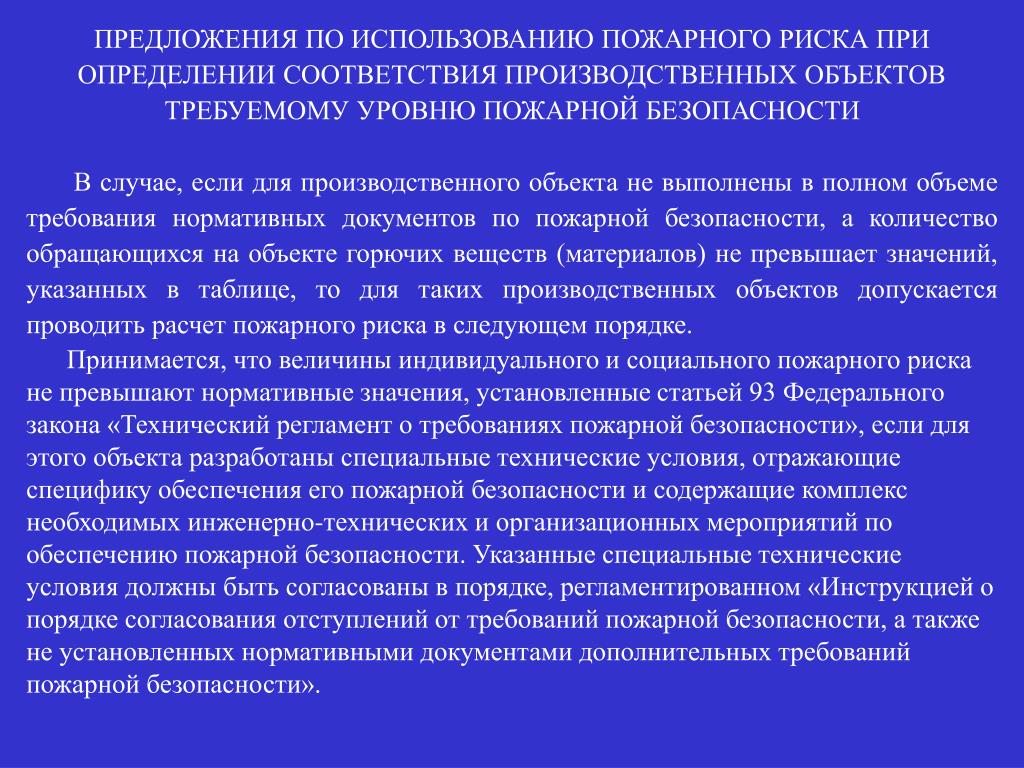 ПРЕДЛОЖЕНИЯ ПО ИСПОЛЬЗОВАНИЮ ПОЖАРНОГО РИСКА ПРИ ОПРЕДЕЛЕНИИ СООТВЕТСТВИЯ ПРОИЗВОДСТВЕННЫХ ОБЪЕКТОВ ТРЕБУЕМОМУ УРОВНЮ ПОЖАРНОЙ БЕЗОПАСНОСТИ

В случае, если для производственного объекта не выполнены в полном объеме требования нормативных документов по пожарной безопасности, а количество обращающихся на объекте горючих веществ (материалов) не превышает значений, указанных в таблице, то для таких производственных объектов допускается проводить расчет пожарного риска в следующем порядке.

Принимается, что величины индивидуального и социального пожарного риска не превышают нормативные значения, установленные статьей 93 Федерального закона «Технический регламент о требованиях пожарной безопасности», если для этого объекта разработаны специальные технические условия, отражающие специфику обеспечения его пожарной безопасности и содержащие комплекс необходимых инженерно-технических и организационных мероприятий по обеспечению пожарной безопасности. Указанные специальные технические условия должны быть согласованы в порядке, регламентированном «Инструкцией о порядке согласования отступлений от требований пожарной безопасности, а также не установленных нормативными документами дополнительных требований пожарной безопасности».